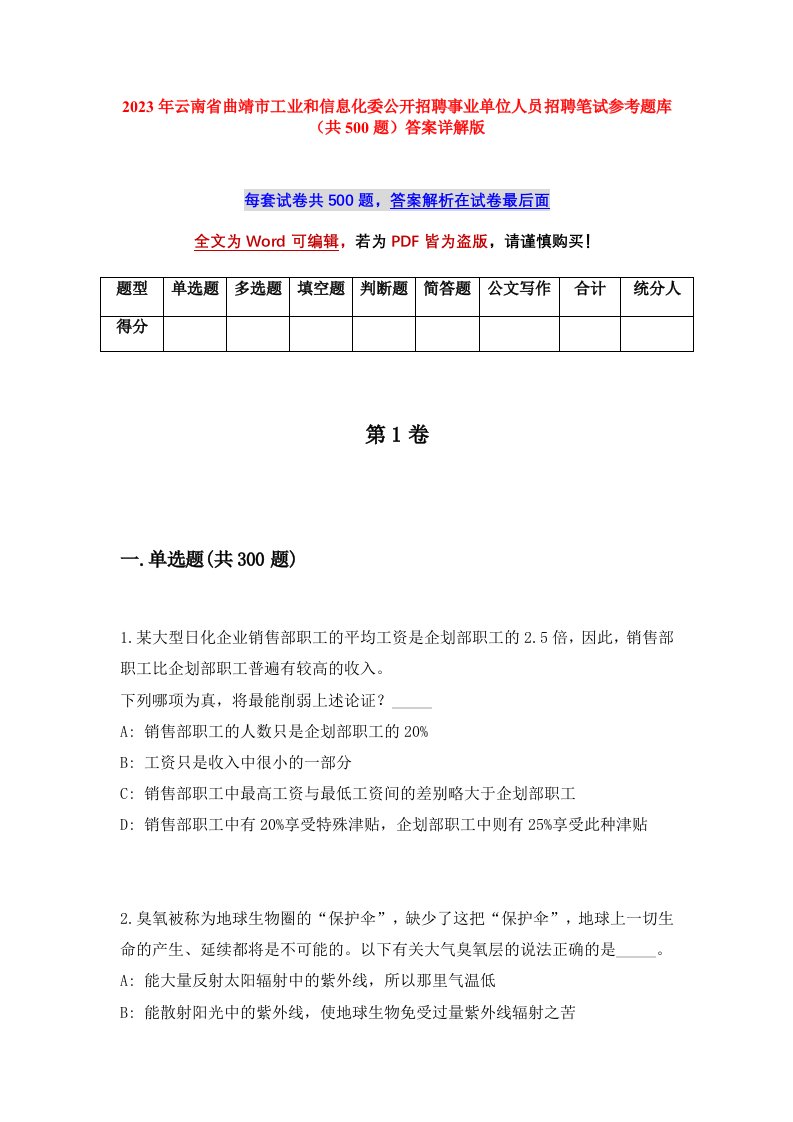 2023年云南省曲靖市工业和信息化委公开招聘事业单位人员招聘笔试参考题库（共500题）答案详解版

每套试卷共500题，答案解析在试卷最后面

全文为Word可编辑，若为PDF皆为盗版，请谨慎购买！

| 题型 | 单选题 | 多选题 | 填空题 | 判断题 | 简答题 | 公文写作 | 合计 | 统分人 |
|---|---|---|---|---|---|---|---|---|
| 得分 | | | | | | | | |

第1卷

一.单选题(共300题)

1.某大型日化企业销售部职工的平均工资是企划部职工的2.5倍，因此，销售部职工比企划部职工普遍有较高的收入。
下列哪项为真，将最能削弱上述论证？_____
A: 销售部职工的人数只是企划部职工的20%
B: 工资只是收入中很小的一部分
C: 销售部职工中最高工资与最低工资间的差别略大于企划部职工
D: 销售部职工中有20%享受特殊津贴，企划部职工中则有25%享受此种津贴

2.臭氧被称为地球生物圈的“保护伞”，缺少了这把“保护伞”，地球上一切生命的产生、延续都将是不可能的。以下有关大气臭氧层的说法正确的是_____。
A: 能大量反射太阳辐射中的紫外线，所以那里气温低
B: 能散射阳光中的紫外线，使地球生物免受过量紫外线辐射之苦